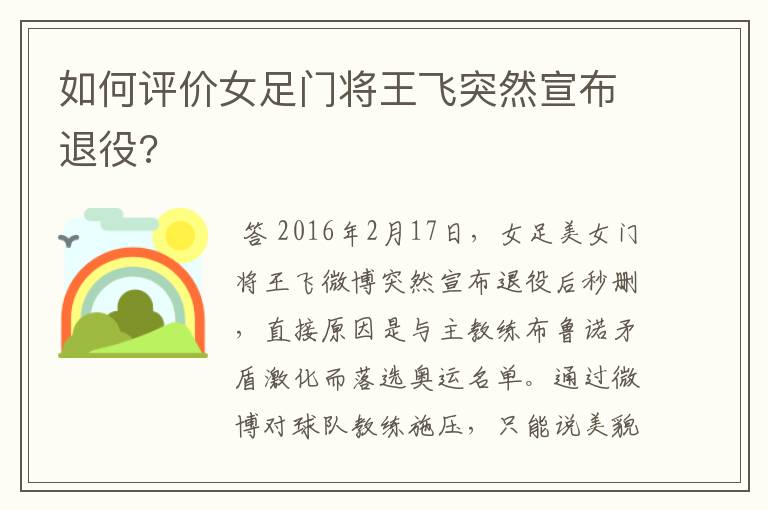 如何评价女足门将王飞突然宣布退役?

答 2016年2月17日，女足美女门将王飞微博突然宣布退役后秒删，直接原因是与主教练布鲁诺矛盾激化而落选奥运名单。通过微博对球队教练施压，只能说美貌